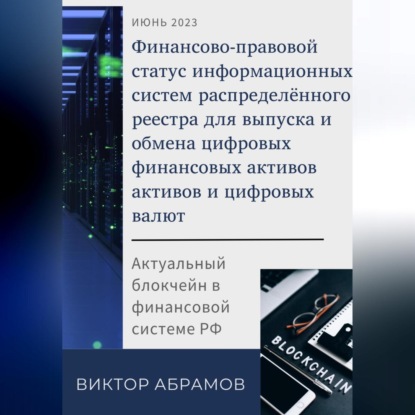 ИЮНЬ 2023

Финансово-правовой статус информационных систем распределённого реестра для выпуска и обмена цифровых финансовых активов активов и цифровых валют

Актуальный блокчейн в финансовой системе РФ

BLOCKCHAIN

ВИКТОР АБРАМОВ